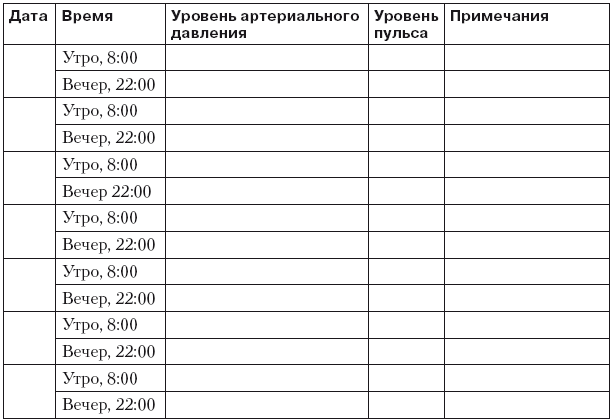 | Дата | Время | Уровень артериального давления | Уровень пульса | Примечания |
|---|---|---|---|---|
| | Утро, 8:00 | | | |
| | Вечер, 22:00 | | | |
| | Утро, 8:00 | | | |
| | Вечер, 22:00 | | | |
| | Утро, 8:00 | | | |
| | Вечер 22:00 | | | |
| | Утро, 8:00 | | | |
| | Вечер, 22:00 | | | |
| | Утро, 8:00 | | | |
| | Вечер, 22:00 | | | |
| | Утро, 8:00 | | | |
| | Вечер, 22:00 | | | |
| | Утро, 8:00 | | | |
| | Вечер, 22:00 | | | |